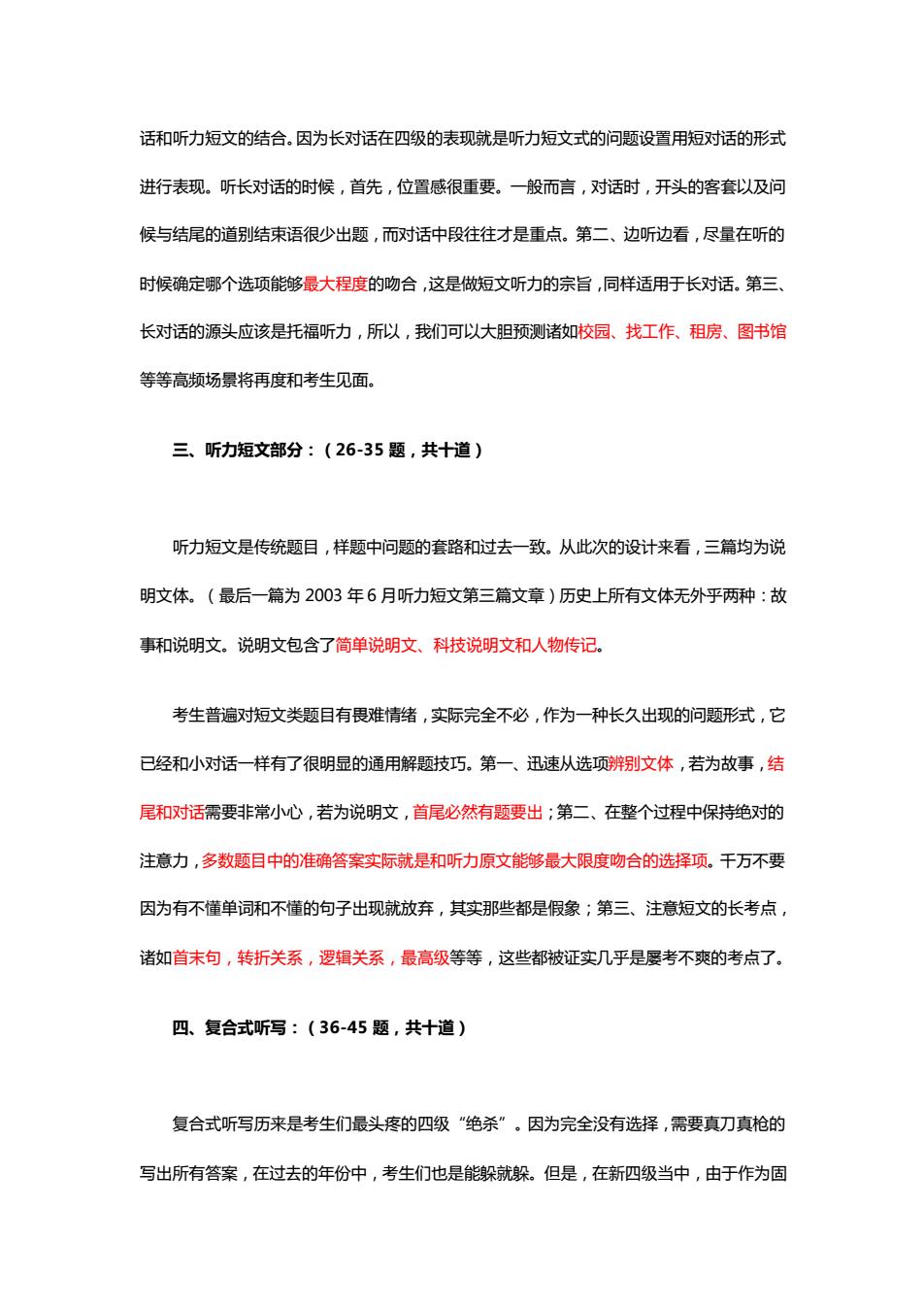 话和听力短文的结合。因为长对话在四级的表现就是听力短文式的问题设置用短对话的形式进行表现。听长对话的时候，首先，位置感很重要。一般而言，对话时，开头的客套以及问候与结尾的道别结束语很少出题，而对话中段往往才是重点。第二、边听边看，尽量在听的时候确定哪个选项能够最大程度的吻合，这是做短文听力的宗旨，同样适用于长对话。第三、长对话的源头应该是托福听力，所以，我们可以大胆预测诸如校园、找工作、租房、图书馆等等高频场景将再度和考生见面。

三、听力短文部分：（26-35 题，共十道）

听力短文是传统题目，样题中问题的套路和过去一致。从此次的设计来看，三篇均为说明文体。（最后一篇为 2003 年 6 月听力短文第三篇文章）历史上所有文体无外乎两种：故事和说明文。说明文包含了简单说明文、科技说明文和人物传记。

考生普遍对短文类题目有畏难情绪，实际完全不必，作为一种长久出现的问题形式，它已经和小对话一样有了很明显的通用解题技巧。第一、迅速从选项辨别文体，若为故事，结尾和对话需要非常小心，若为说明文，首尾必然有题要出；第二、在整个过程中保持绝对的注意力，多数题目中的准确答案实际就是和听力原文能够最大限度吻合的选择项。千万不要因为有不懂单词和不懂的句子出现就放弃，其实那些都是假象；第三、注意短文的长考点，诸如首末句，转折关系，逻辑关系，最高级等等，这些都被证实几乎是屡考不爽的考点了。

四、复合式听写：（36-45 题，共十道）

复合式听写历来是考生们最头疼的四级“绝杀”。因为完全没有选择，需要真刀真枪的写出所有答案，在过去的年份中，考生们也是能躲就躲。但是，在新四级当中，由于作为固